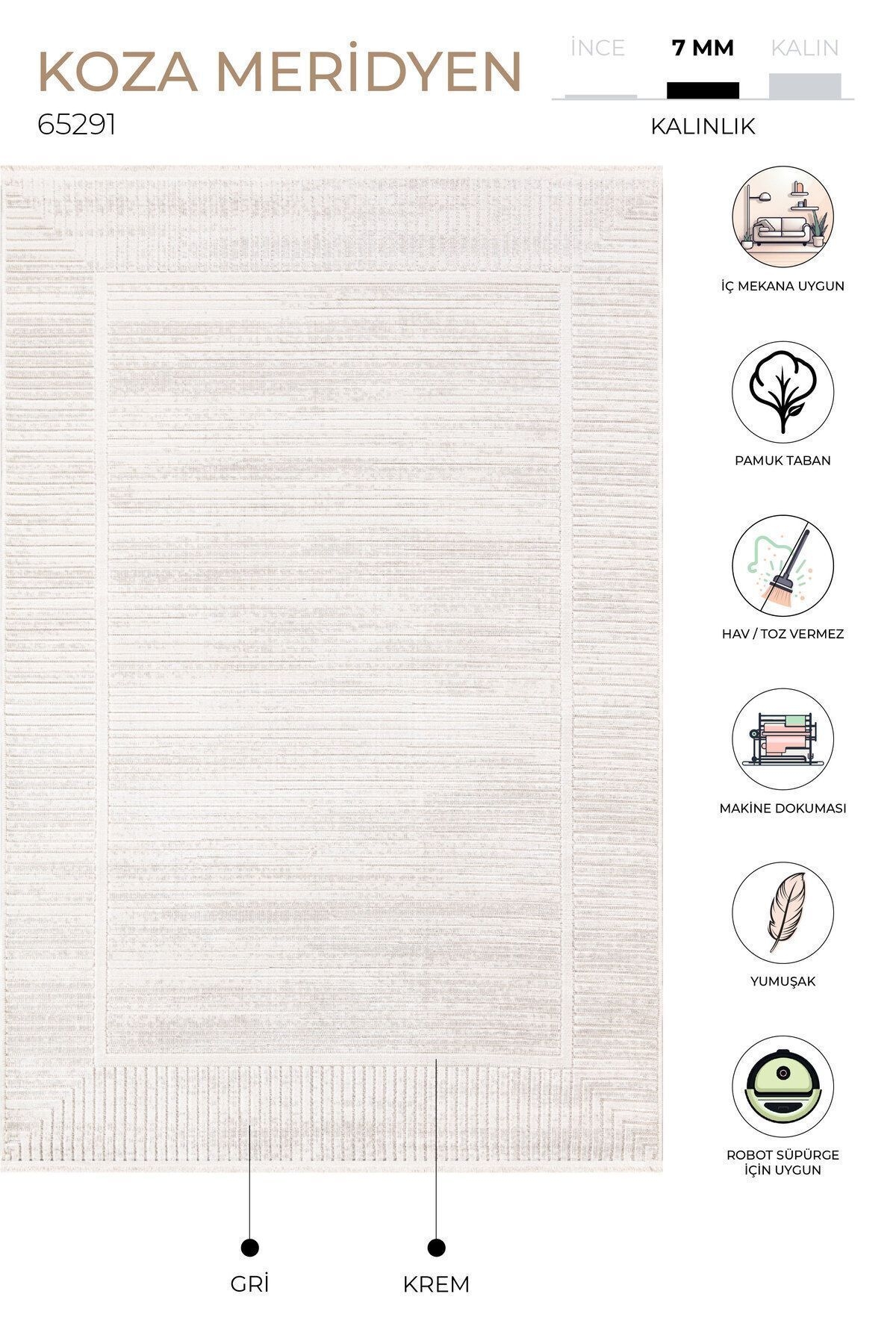 KOZA MERİDYEN
65291

İNCE
7 MM
KALIN
KALINLIK

İÇ MEKANA UYGUN

PAMUK TABAN

HAV / TOZ VERMEZ

MAKİNE DOKUMASI

YUMUŞAK

ROBOT SÜPÜRGE İÇİN UYGUN

GRİ
KREM